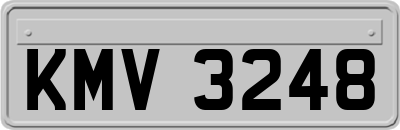 KMV 3248